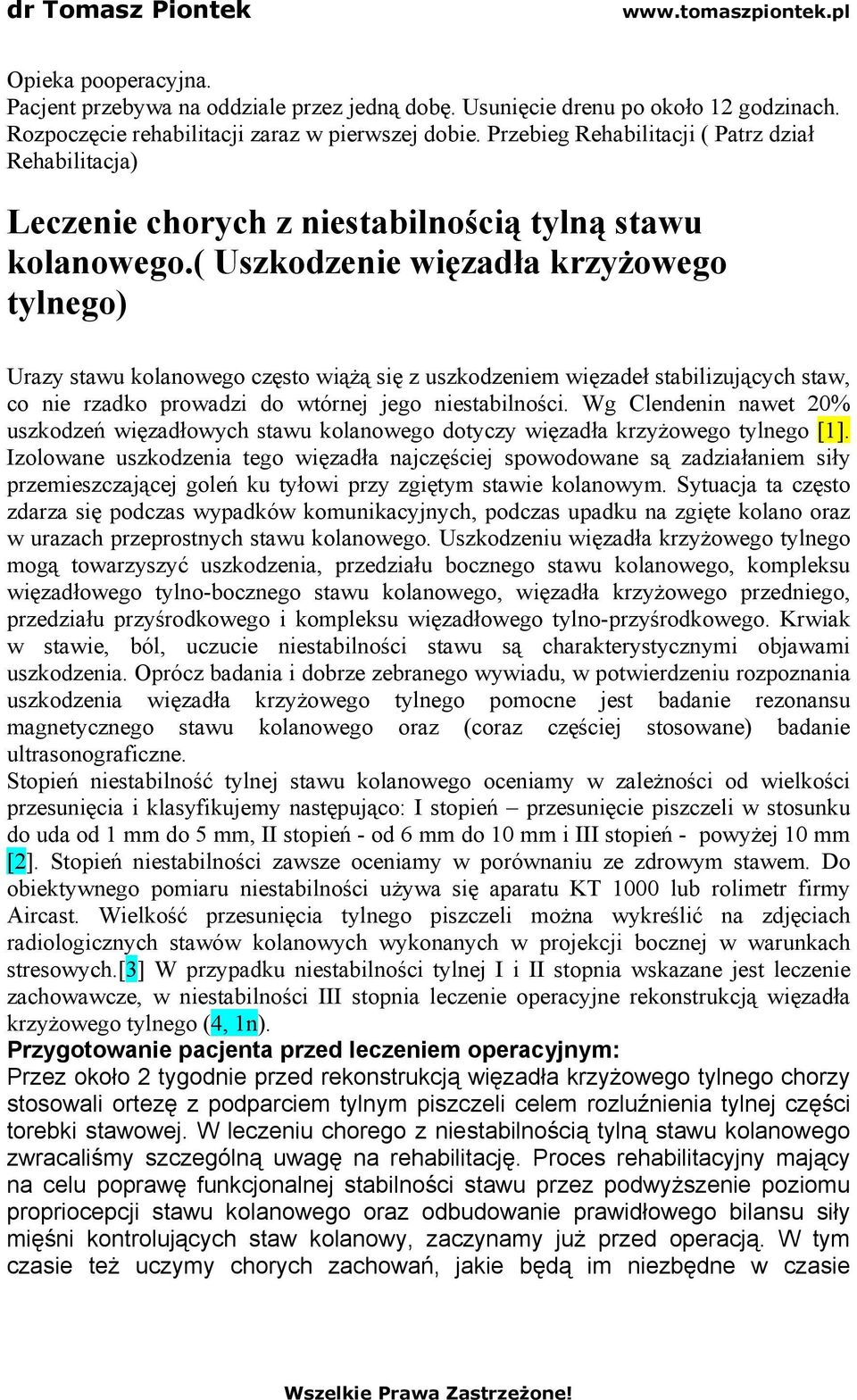 dr Tomasz Piontek www.tomaszpiontek.pl

Opieka pooperacyjna.
Pacjent przebywa na oddziale przez jedną dobę. Usunięcie drenu po około 12 godzinach. Rozpoczęcie rehabilitacji zaraz w pierwszej dobie. Przebieg Rehabilitacji ( Patrz dział Rehabilitacja)

Leczenie chorych z niestabilnością tylną stawu kolanowego.( Uszkodzenie więzadła krzyżowego tylnego)

Urazy stawu kolanowego często wiążą się z uszkodzeniem więzadeł stabilizujących staw, co nie rzadko prowadzi do wtórnej jego niestabilności. Wg Clendenin nawet 20% uszkodzeń więzadłowych stawu kolanowego dotyczy więzadła krzyżowego tylnego [1]. Izolowane uszkodzenia tego więzadła najczęściej spowodowane są zadziałaniem siły przemieszczającej goleń ku tyłowi przy zgiętym stawie kolanowym. Sytuacja ta często zdarza się podczas wypadków komunikacyjnych, podczas upadku na zgięte kolano oraz w urazach przeprostnych stawu kolanowego. Uszkodzeniu więzadła krzyżowego tylnego mogą towarzyszyć uszkodzenia, przedziału bocznego stawu kolanowego, kompleksu więzadłowego tylno-bocznego stawu kolanowego, więzadła krzyżowego przedniego, przedziału przyśrodkowego i kompleksu więzadłowego tylno-przyśrodkowego. Krwiak w stawie, ból, uczucie niestabilności stawu są charakterystycznymi objawami uszkodzenia. Oprócz badania i dobrze zebranego wywiadu, w potwierdzeniu rozpoznania uszkodzenia więzadła krzyżowego tylnego pomocne jest badanie rezonansu magnetycznego stawu kolanowego oraz (coraz częściej stosowane) badanie ultrasonograficzne.
Stopień niestabilność tylnej stawu kolanowego oceniamy w zależności od wielkości przesunięcia i klasyfikujemy następująco: I stopień – przesunięcie piszczeli w stosunku do uda od 1 mm do 5 mm, II stopień - od 6 mm do 10 mm i III stopień - powyżej 10 mm [2]. Stopień niestabilności zawsze oceniamy w porównaniu ze zdrowym stawem. Do obiektywnego pomiaru niestabilności używa się aparatu KT 1000 lub rolimetr firmy Aircast. Wielkość przesunięcia tylnego piszczeli można wykreślić na zdjęciach radiologicznych stawów kolanowych wykonanych w projekcji bocznej w warunkach stresowych.[3] W przypadku niestabilności tylnej I i II stopnia wskazane jest leczenie zachowawcze, w niestabilności III stopnia leczenie operacyjne rekonstrukcją więzadła krzyżowego tylnego (4, 1n).
Przygotowanie pacjenta przed leczeniem operacyjnym:
Przez około 2 tygodnie przed rekonstrukcją więzadła krzyżowego tylnego chorzy stosowali ortezę z podparciem tylnym piszczeli celem rozluźnienia tylnej części torebki stawowej. W leczeniu chorego z niestabilnością tylną stawu kolanowego zwracaliśmy szczególną uwagę na rehabilitację. Proces rehabilitacyjny mający na celu poprawę funkcjonalnej stabilności stawu przez podwyższenie poziomu propriocepcji stawu kolanowego oraz odbudowanie prawidłowego bilansu siły mięśni kontrolujących staw kolanowy, zaczynamy już przed operacją. W tym czasie też uczymy chorych zachowań, jakie będą im niezbędne w czasie

Wszelkie Prawa Zastrzeżone!